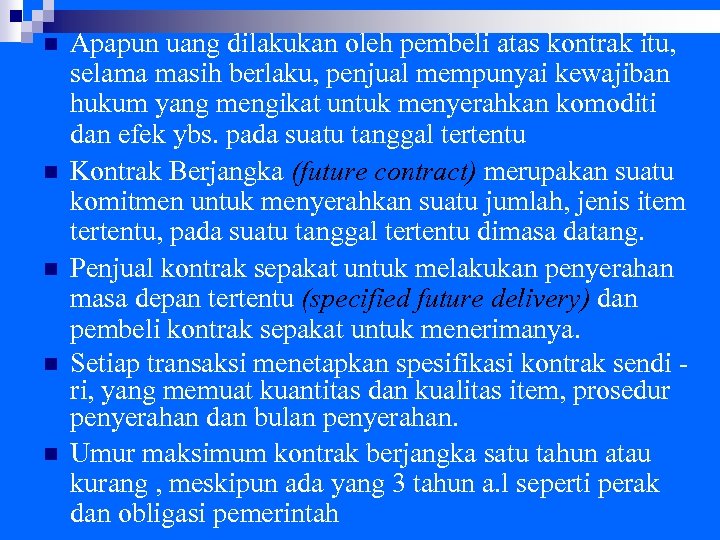 Apapun uang dilakukan oleh pembeli atas kontrak itu, selama masih berlaku, penjual mempunyai kewajiban hukum yang mengikat untuk menyerahkan komoditi dan efek ybs. pada suatu tanggal tertentu

Kontrak Berjangka (future contract) merupakan suatu komitmen untuk menyerahkan suatu jumlah, jenis item tertentu, pada suatu tanggal tertentu dimasa datang.

Penjual kontrak sepakat untuk melakukan penyerahan masa depan tertentu (specified future delivery) dan pembeli kontrak sepakat untuk menerimanya.

Setiap transaksi menetapkan spesifikasi kontrak sendi - ri, yang memuat kuantitas dan kualitas item, prosedur penyerahan dan bulan penyerahan.

Umur maksimum kontrak berjangka satu tahun atau kurang , meskipun ada yang 3 tahun a.l seperti perak dan obligasi pemerintah